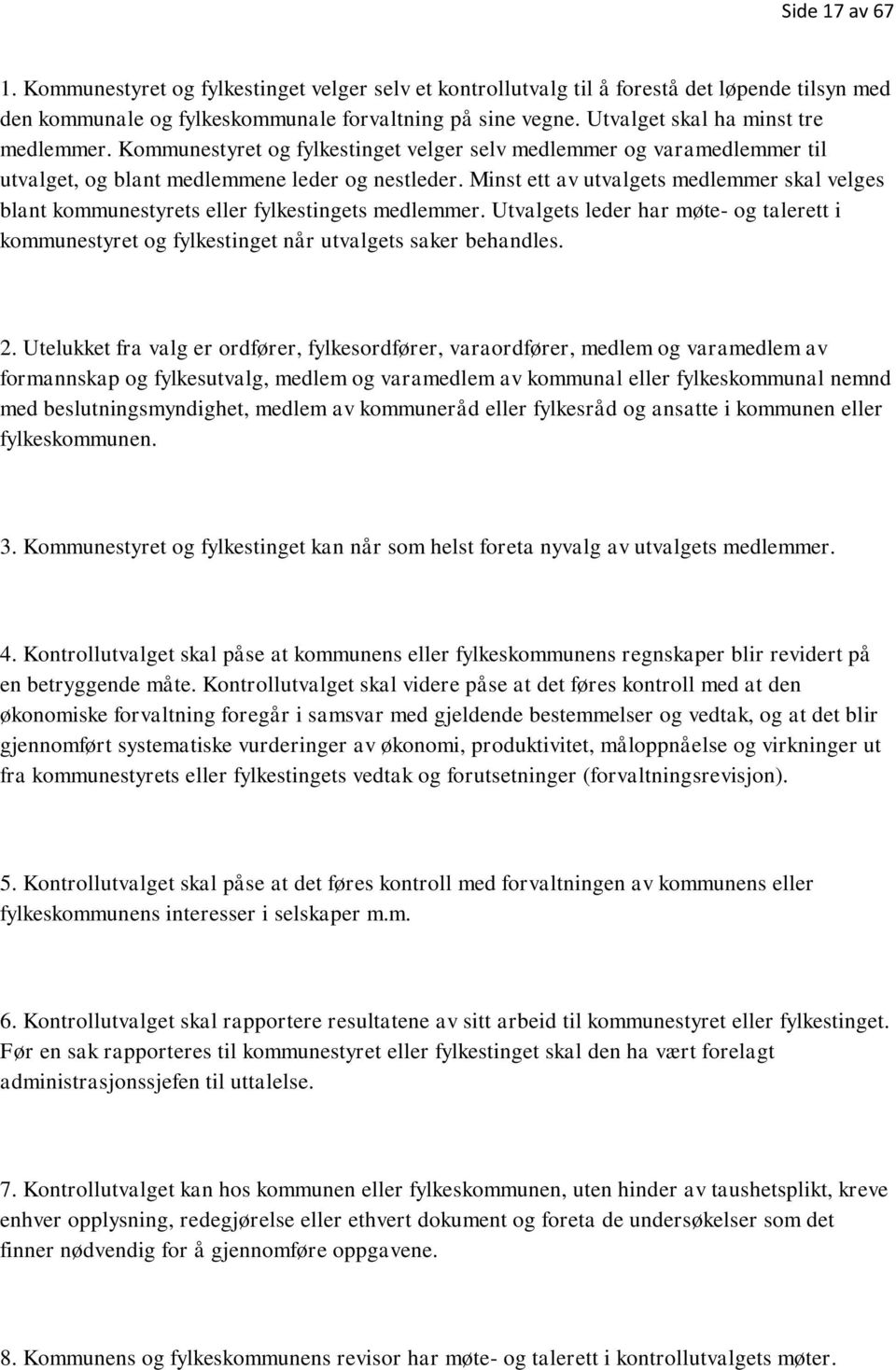 Side 17 av 67

1. Kommunestyret og fylkestinget velger selv et kontrollutvalg til å forestå det løpende tilsyn med den kommunale og fylkeskommunale forvaltning på sine vegne. Utvalget skal ha minst tre medlemmer. Kommunestyret og fylkestinget velger selv medlemmer og varamedlemmer til utvalget, og blant medlemmene leder og nestleder. Minst ett av utvalgets medlemmer skal velges blant kommunestyrets eller fylkestingets medlemmer. Utvalgets leder har møte- og talerett i kommunestyret og fylkestinget når utvalgets saker behandles.

2. Utelukket fra valg er ordfører, fylkesordfører, varaordfører, medlem og varamedlem av formannskap og fylkesutvalg, medlem og varamedlem av kommunal eller fylkeskommunal nemnd med beslutningsmyndighet, medlem av kommuneråd eller fylkesråd og ansatte i kommunen eller fylkeskommunen.

3. Kommunestyret og fylkestinget kan når som helst foreta nyvalg av utvalgets medlemmer.

4. Kontrollutvalget skal påse at kommunens eller fylkeskommunens regnskaper blir revidert på en betryggende måte. Kontrollutvalget skal videre påse at det føres kontroll med at den økonomiske forvaltning foregår i samsvar med gjeldende bestemmelser og vedtak, og at det blir gjennomført systematiske vurderinger av økonomi, produktivitet, måloppnåelse og virkninger ut fra kommunestyrets eller fylkestingets vedtak og forutsetninger (forvaltningsrevisjon).

5. Kontrollutvalget skal påse at det føres kontroll med forvaltningen av kommunens eller fylkeskommunens interesser i selskaper m.m.

6. Kontrollutvalget skal rapportere resultatene av sitt arbeid til kommunestyret eller fylkestinget. Før en sak rapporteres til kommunestyret eller fylkestinget skal den ha vært forelagt administrasjonssjefen til uttalelse.

7. Kontrollutvalget kan hos kommunen eller fylkeskommunen, uten hinder av taushetsplikt, kreve enhver opplysning, redegjørelse eller ethvert dokument og foreta de undersøkelser som det finner nødvendig for å gjennomføre oppgavene.

8. Kommunens og fylkeskommunens revisor har møte- og talerett i kontrollutvalgets møter.